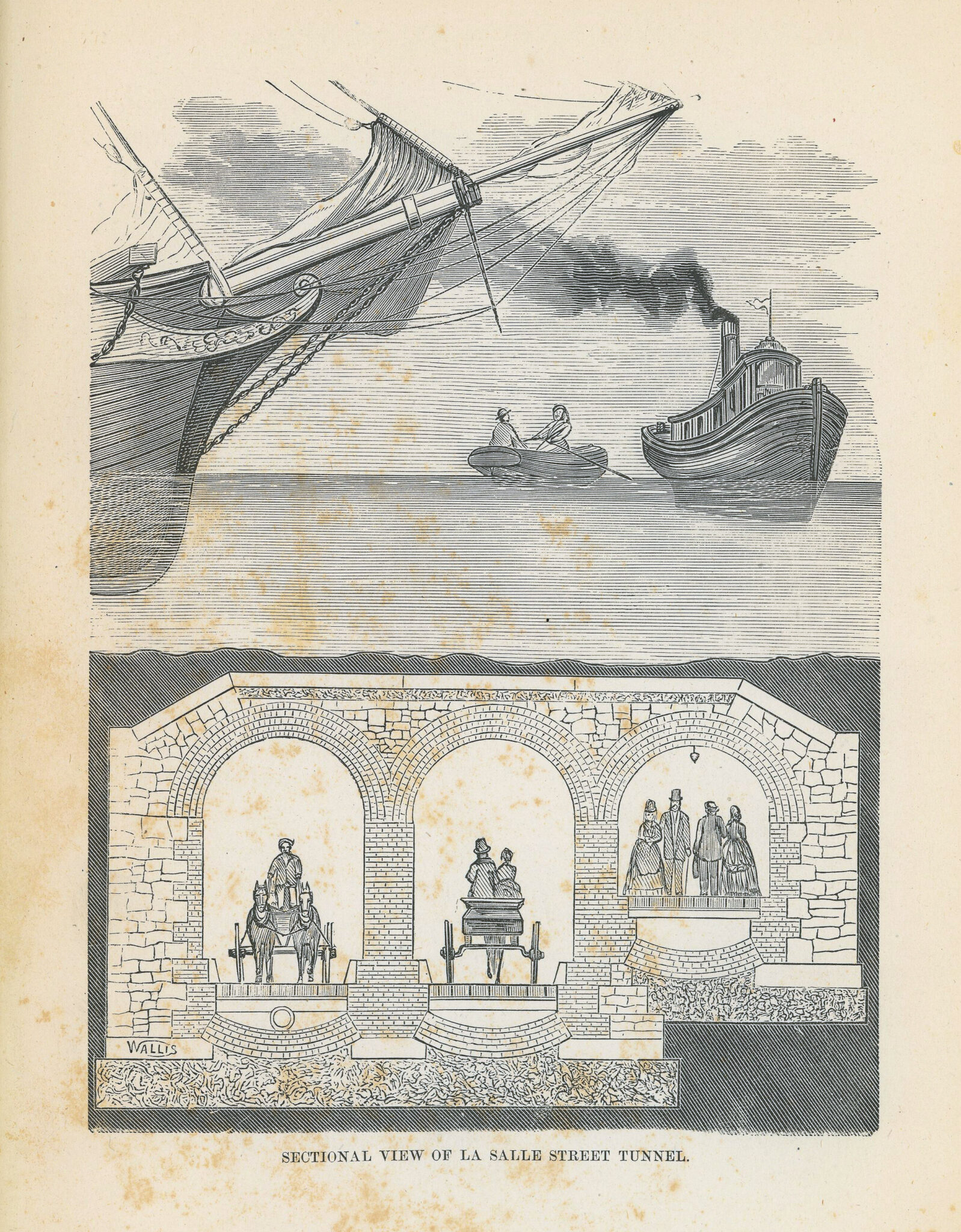 WALLIS

SECTIONAL VIEW OF LA SALLE STREET TUNNEL.